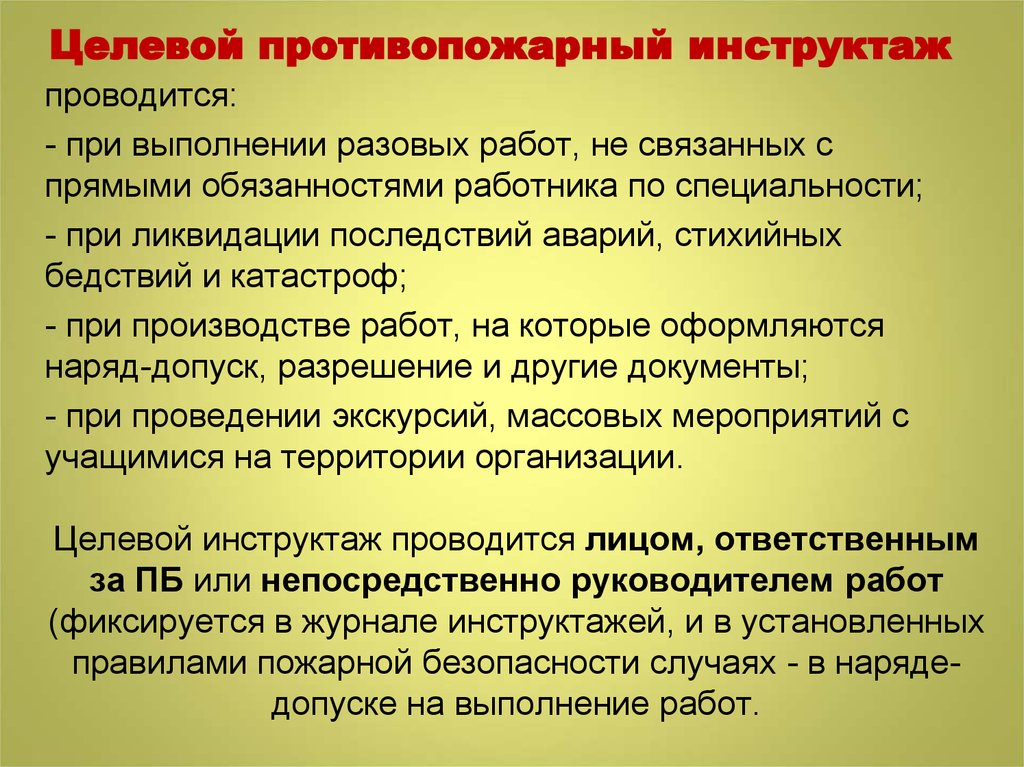 Целевой противопожарный инструктаж

проводится:

- при выполнении разовых работ, не связанных с прямыми обязанностями работника по специальности;

- при ликвидации последствий аварий, стихийных бедствий и катастроф;

- при производстве работ, на которые оформляются наряд-допуск, разрешение и другие документы;

- при проведении экскурсий, массовых мероприятий с учащимися на территории организации.

Целевой инструктаж проводится лицом, ответственным за ПБ или непосредственно руководителем работ (фиксируется в журнале инструктажей, и в установленных правилами пожарной безопасности случаях - в наряде-допуске на выполнение работ.